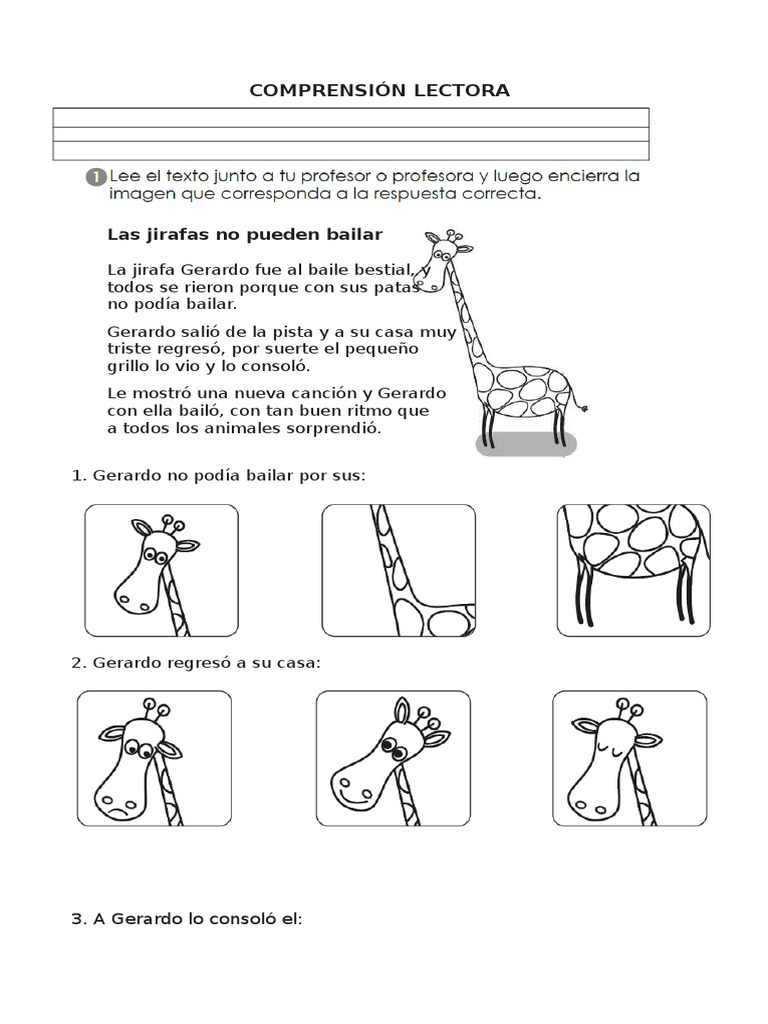 COMPRENSIÓN LECTORA

1 Lee el texto junto a tu profesor o profesora y luego encierra la imagen que corresponda a la respuesta correcta.

Las jirafas no pueden bailar

La jirafa Gerardo fue al baile bestial, y todos se rieron porque con sus patas no podía bailar.

Gerardo salió de la pista y a su casa muy triste regresó, por suerte el pequeño grillo lo vio y lo consoló.

Le mostró una nueva canción y Gerardo con ella bailó, con tan buen ritmo que a todos los animales sorprendió.

1. Gerardo no podía bailar por sus:

2. Gerardo regresó a su casa:

3. A Gerardo lo consoló el: